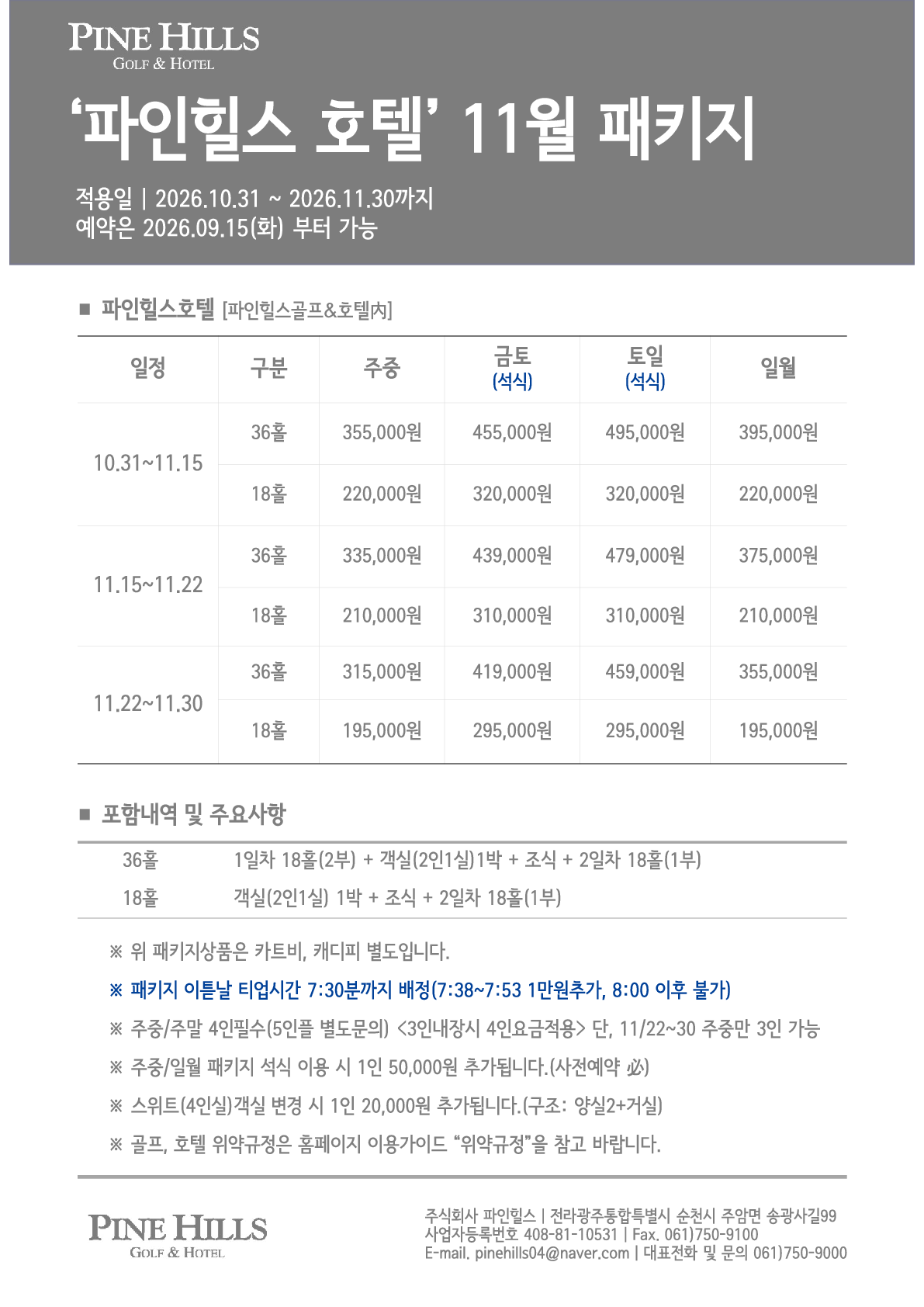 PINE HILLS
GOLF & HOTEL

'파인힐스 호텔' 11월 패키지

적용일 | 2026.10.31 ~ 2026.11.30까지
예약은 2026.09.15(화) 부터 가능

■ 파인힐스호텔 [파인힐스골프&호텔內]

| 일정 | 구분 | 주중 | 금토 (석식) | 토일 (석식) | 일월 |
|---|---|---|---|---|---|
| 10.31~11.15 | 36홀 | 355,000원 | 455,000원 | 495,000원 | 395,000원 |
| | 18홀 | 220,000원 | 320,000원 | 320,000원 | 220,000원 |
| 11.15~11.22 | 36홀 | 335,000원 | 439,000원 | 479,000원 | 375,000원 |
| | 18홀 | 210,000원 | 310,000원 | 310,000원 | 210,000원 |
| 11.22~11.30 | 36홀 | 315,000원 | 419,000원 | 459,000원 | 355,000원 |
| | 18홀 | 195,000원 | 295,000원 | 295,000원 | 195,000원 |

■ 포함내역 및 주요사항

36홀 1일차 18홀(2부) + 객실(2인1실)1박 + 조식 + 2일차 18홀(1부)
18홀 객실(2인1실) 1박 + 조식 + 2일차 18홀(1부)

※ 위 패키지상품은 카트비, 캐디피 별도입니다.

※ 패키지 이튿날 티업시간 7:30분까지 배정(7:38~7:53 1만원추가, 8:00 이후 불가)

※ 주중/주말 4인필수(5인플 별도문의) <3인내장시 4인요금적용> 단, 11/22~30 주중만 3인 가능

※ 주중/일월 패키지 석식 이용 시 1인 50,000원 추가됩니다.(사전예약 必)

※ 스위트(4인실)객실 변경 시 1인 20,000원 추가됩니다.(구조: 양실2+거실)

※ 골프, 호텔 위약규정은 홈페이지 이용가이드 "위약규정"을 참고 바랍니다.

PINE HILLS
GOLF & HOTEL

주식회사 파인힐스 | 전라광주통합특별시 순천시 주암면 송광사길99
사업자등록번호 408-81-10531 | Fax. 061)750-9100
E-mail. pinehills04@naver.com | 대표전화 및 문의 061)750-9000